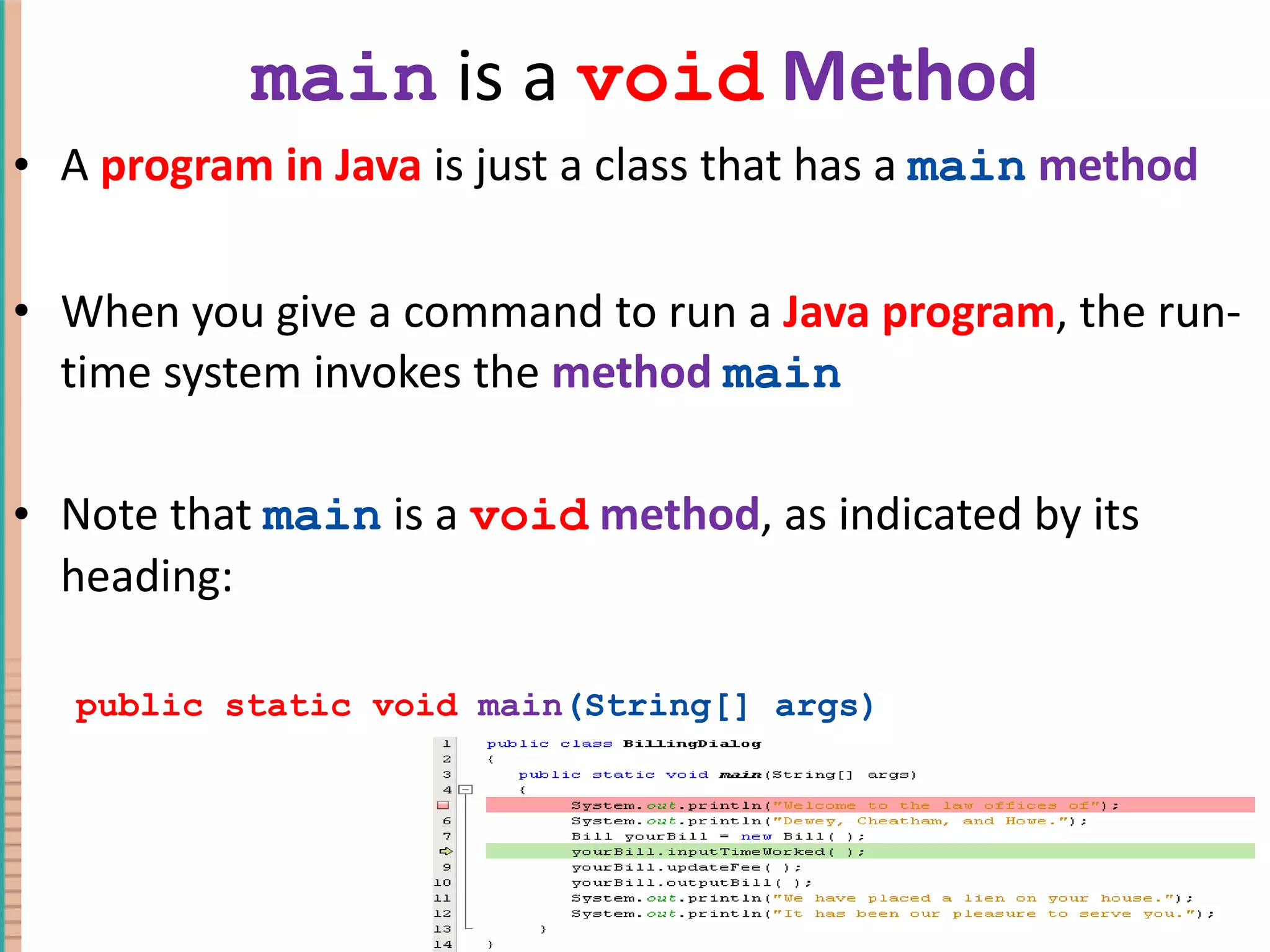 main is a void Method

• A program in Java is just a class that has a main method

• When you give a command to run a Java program, the run-time system invokes the method main

• Note that main is a void method, as indicated by its heading:

public static void main(String[] args)

1 public class BillingDialog
2 {
3 public static void main(String[] args)
4 {
System.out.println("Welcome to the law offices of");
6 System.out.println("Dewey, Cheatham, and Howe.");
7 Bill yourBill = new Bill( );
yourBill.inputTimeWorked( );
9 yourBill.updateFee( );
10 yourBill.outputBill( );
11 System.out.println("We have placed a lien on your house.");
12 System.out.println("It has been our pleasure to serve you.");
13 }
14 }